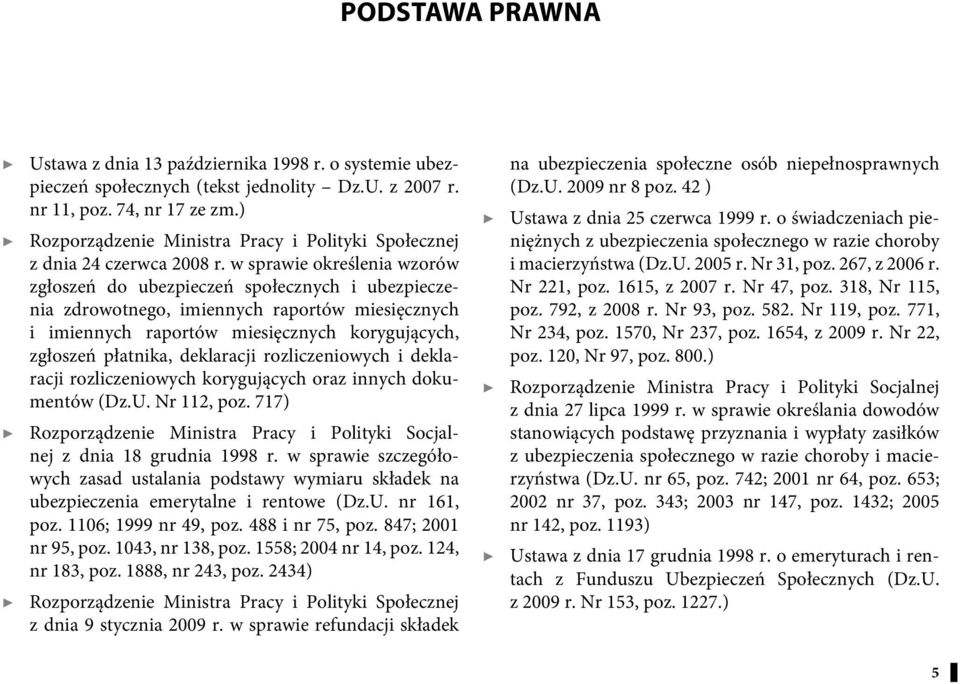 PODSTAWA PRAWNA

► Ustawa z dnia 13 października 1998 r. o systemie ubezpieczeń społecznych (tekst jednolity – Dz.U. z 2007 r. nr 11, poz. 74, nr 17 ze zm.)

► Rozporządzenie Ministra Pracy i Polityki Społecznej z dnia 24 czerwca 2008 r. w sprawie określenia wzorów zgłoszeń do ubezpieczeń społecznych i ubezpieczenia zdrowotnego, imiennych raportów miesięcznych i imiennych raportów miesięcznych korygujących, zgłoszeń płatnika, deklaracji rozliczeniowych i deklaracji rozliczeniowych korygujących oraz innych dokumentów (Dz.U. Nr 112, poz. 717)

► Rozporządzenie Ministra Pracy i Polityki Socjalnej z dnia 18 grudnia 1998 r. w sprawie szczegółowych zasad ustalania podstawy wymiaru składek na ubezpieczenia emerytalne i rentowe (Dz.U. nr 161, poz. 1106; 1999 nr 49, poz. 488 i nr 75, poz. 847; 2001 nr 95, poz. 1043, nr 138, poz. 1558; 2004 nr 14, poz. 124, nr 183, poz. 1888, nr 243, poz. 2434)

► Rozporządzenie Ministra Pracy i Polityki Społecznej z dnia 9 stycznia 2009 r. w sprawie refundacji składek na ubezpieczenia społeczne osób niepełnosprawnych (Dz.U. 2009 nr 8 poz. 42 )

► Ustawa z dnia 25 czerwca 1999 r. o świadczeniach pieniężnych z ubezpieczenia społecznego w razie choroby i macierzyństwa (Dz.U. 2005 r. Nr 31, poz. 267, z 2006 r. Nr 221, poz. 1615, z 2007 r. Nr 47, poz. 318, Nr 115, poz. 792, z 2008 r. Nr 93, poz. 582. Nr 119, poz. 771, Nr 234, poz. 1570, Nr 237, poz. 1654, z 2009 r. Nr 22, poz. 120, Nr 97, poz. 800.)

► Rozporządzenie Ministra Pracy i Polityki Socjalnej z dnia 27 lipca 1999 r. w sprawie określania dowodów stanowiących podstawę przyznania i wypłaty zasiłków z ubezpieczenia społecznego w razie choroby i macierzyństwa (Dz.U. nr 65, poz. 742; 2001 nr 64, poz. 653; 2002 nr 37, poz. 343; 2003 nr 147, poz. 1432; 2005 nr 142, poz. 1193)

► Ustawa z dnia 17 grudnia 1998 r. o emeryturach i rentach z Funduszu Ubezpieczeń Społecznych (Dz.U. z 2009 r. Nr 153, poz. 1227.)

5